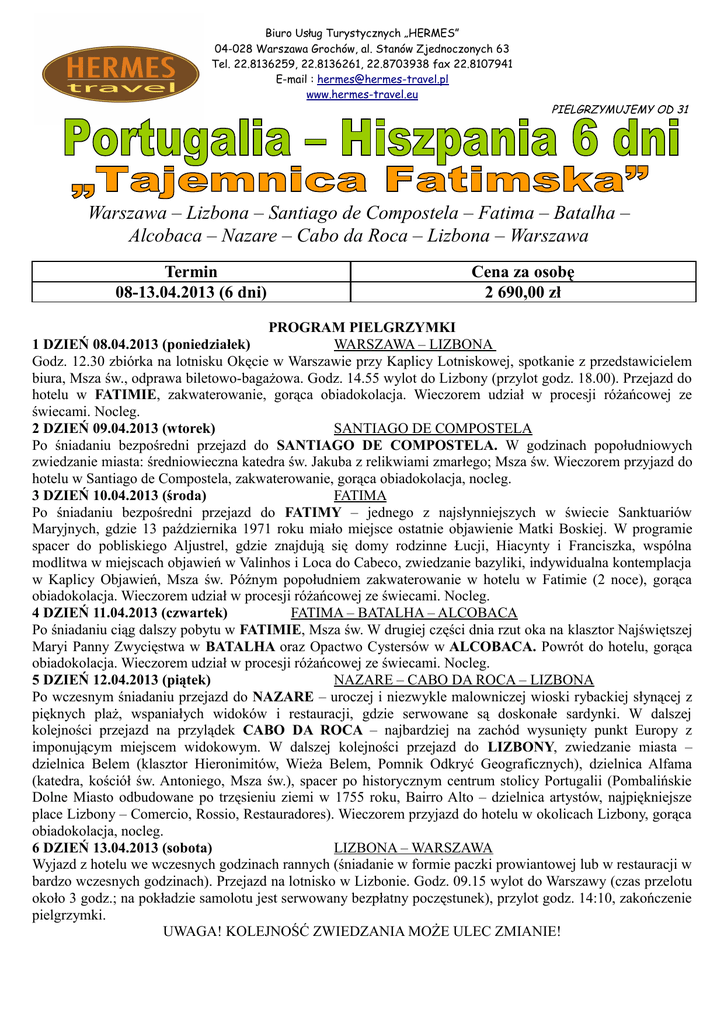 HERMES travel

Biuro Usług Turystycznych „HERMES"
04-028 Warszawa Grochów, al. Stanów Zjednoczonych 63
Tel. 22.8136259, 22.8136261, 22.8703938 fax 22.8107941
E-mail : hermes@hermes-travel.pl
www.hermes-travel.eu

PIELGRZYMUJEMY OD 31

Portugalia – Hiszpania 6 dni
„Tajemnica Fatimska"

Warszawa – Lizbona – Santiago de Compostela – Fatima – Batalha – Alcobaca – Nazare – Cabo da Roca – Lizbona – Warszawa

| Termin | Cena za osobę |
|---|---|
| 08-13.04.2013 (6 dni) | 2 690,00 zł |

PROGRAM PIELGRZYMKI

1 DZIEŃ 08.04.2013 (poniedziałek) WARSZAWA – LIZBONA
Godz. 12.30 zbiórka na lotnisku Okęcie w Warszawie przy Kaplicy Lotniskowej, spotkanie z przedstawicielem biura, Msza św., odprawa biletowo-bagażowa. Godz. 14.55 wylot do Lizbony (przylot godz. 18.00). Przejazd do hotelu w FATIMIE, zakwaterowanie, gorąca obiadokolacja. Wieczorem udział w procesji różańcowej ze świecami. Nocleg.

2 DZIEŃ 09.04.2013 (wtorek) SANTIAGO DE COMPOSTELA
Po śniadaniu bezpośredni przejazd do SANTIAGO DE COMPOSTELA. W godzinach popołudniowych zwiedzanie miasta: średniowieczna katedra św. Jakuba z relikwiami zmarłego; Msza św. Wieczorem przyjazd do hotelu w Santiago de Compostela, zakwaterowanie, gorąca obiadokolacja, nocleg.

3 DZIEŃ 10.04.2013 (środa) FATIMA
Po śniadaniu bezpośredni przejazd do FATIMY – jednego z najsłynniejszych w świecie Sanktuariów Maryjnych, gdzie 13 października 1971 roku miało miejsce ostatnie objawienie Matki Boskiej. W programie spacer do pobliskiego Aljustrel, gdzie znajdują się domy rodzinne Łucji, Hiacynty i Franciszka, wspólna modlitwa w miejscach objawień w Valinhos i Loca do Cabeco, zwiedzanie bazyliki, indywidualna kontemplacja w Kaplicy Objawień, Msza św. Późnym popołudniem zakwaterowanie w hotelu w Fatimie (2 noce), gorąca obiadokolacja. Wieczorem udział w procesji różańcowej ze świecami. Nocleg.

4 DZIEŃ 11.04.2013 (czwartek) FATIMA – BATALHA – ALCOBACA
Po śniadaniu ciąg dalszy pobytu w FATIMIE, Msza św. W drugiej części dnia rzut oka na klasztor Najświętszej Maryi Panny Zwycięstwa w BATALHA oraz Opactwo Cystersów w ALCOBACA. Powrót do hotelu, gorąca obiadokolacja. Wieczorem udział w procesji różańcowej ze świecami. Nocleg.

5 DZIEŃ 12.04.2013 (piątek) NAZARE – CABO DA ROCA – LIZBONA
Po wczesnym śniadaniu przejazd do NAZARE – uroczej i niezwykle malowniczej wioski rybackiej słynącej z pięknych plaż, wspaniałych widoków i restauracji, gdzie serwowane są doskonałe sardynki. W dalszej kolejności przejazd na przylądek CABO DA ROCA – najbardziej na zachód wysunięty punkt Europy z imponującym miejscem widokowym. W dalszej kolejności przejazd do LIZBONY, zwiedzanie miasta – dzielnica Belem (klasztor Hieronimitów, Wieża Belem, Pomnik Odkryć Geograficznych), dzielnica Alfama (katedra, kościół św. Antoniego, Msza św.), spacer po historycznym centrum stolicy Portugalii (Pombalińskie Dolne Miasto odbudowane po trzęsieniu ziemi w 1755 roku, Bairro Alto – dzielnica artystów, najpiękniejsze place Lizbony – Comercio, Rossio, Restauradores). Wieczorem przyjazd do hotelu w okolicach Lizbony, gorąca obiadokolacja, nocleg.

6 DZIEŃ 13.04.2013 (sobota) LIZBONA – WARSZAWA
Wyjazd z hotelu we wczesnych godzinach rannych (śniadanie w formie paczki prowiantowej lub w restauracji w bardzo wczesnych godzinach). Przejazd na lotnisko w Lizbonie. Godz. 09.15 wylot do Warszawy (czas przelotu około 3 godz.; na pokładzie samolotu jest serwowany bezpłatny poczęstunek), przylot godz. 14:10, zakończenie pielgrzymki.

UWAGA! KOLEJNOŚĆ ZWIEDZANIA MOŻE ULEC ZMIANIE!